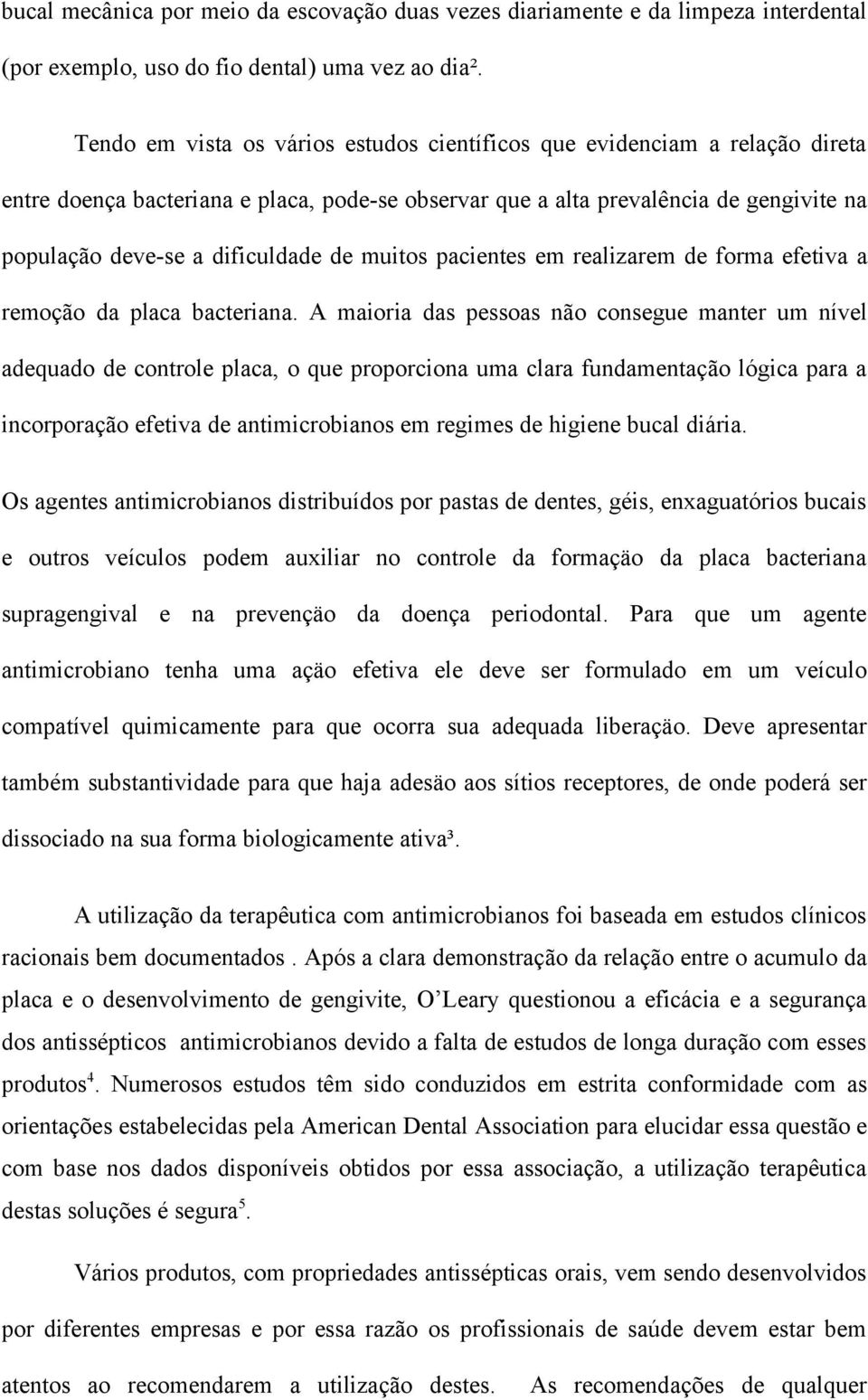 bucal mecânica por meio da escovação duas vezes diariamente e da limpeza interdental (por exemplo, uso do fio dental) uma vez ao dia².

Tendo em vista os vários estudos científicos que evidenciam a relação direta entre doença bacteriana e placa, pode-se observar que a alta prevalência de gengivite na população deve-se a dificuldade de muitos pacientes em realizarem de forma efetiva a remoção da placa bacteriana. A maioria das pessoas não consegue manter um nível adequado de controle placa, o que proporciona uma clara fundamentação lógica para a incorporação efetiva de antimicrobianos em regimes de higiene bucal diária.

Os agentes antimicrobianos distribuídos por pastas de dentes, géis, enxaguatórios bucais e outros veículos podem auxiliar no controle da formação da placa bacteriana supragengival e na prevenção da doença periodontal. Para que um agente antimicrobiano tenha uma ação efetiva ele deve ser formulado em um veículo compatível quimicamente para que ocorra sua adequada liberação. Deve apresentar também substantividade para que haja adesão aos sítios receptores, de onde poderá ser dissociado na sua forma biologicamente ativa³.

A utilização da terapêutica com antimicrobianos foi baseada em estudos clínicos racionais bem documentados . Após a clara demonstração da relação entre o acumulo da placa e o desenvolvimento de gengivite, O'Leary questionou a eficácia e a segurança dos antissépticos antimicrobianos devido a falta de estudos de longa duração com esses produtos$^4$. Numerosos estudos têm sido conduzidos em estrita conformidade com as orientações estabelecidas pela American Dental Association para elucidar essa questão e com base nos dados disponíveis obtidos por essa associação, a utilização terapêutica destas soluções é segura$^5$.

Vários produtos, com propriedades antissépticas orais, vem sendo desenvolvidos por diferentes empresas e por essa razão os profissionais de saúde devem estar bem atentos ao recomendarem a utilização destes. As recomendações de qualquer